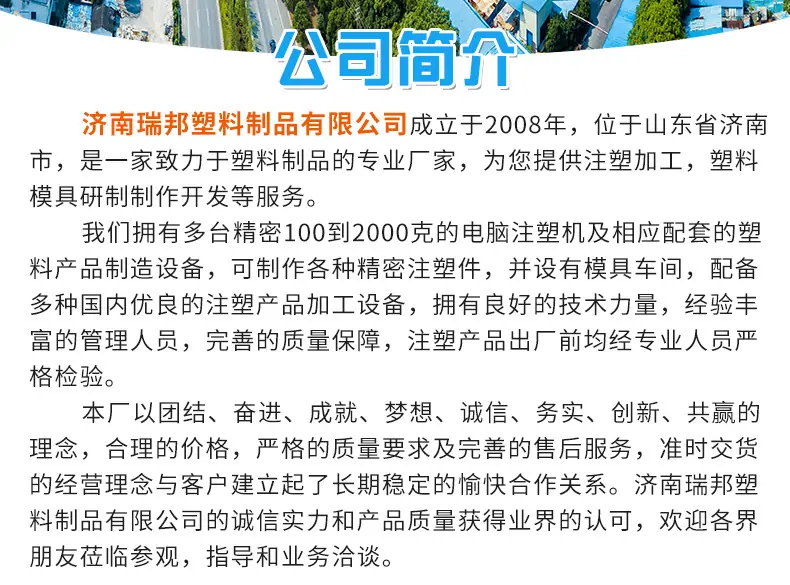 公司简介

济南瑞邦塑料制品有限公司成立于2008年，位于山东省济南市，是一家致力于塑料制品的专业厂家，为您提供注塑加工，塑料模具研制制作开发等服务。

我们拥有多台精密100到2000克的电脑注塑机及相应配套的塑料产品制造设备，可制作各种精密注塑件，并设有模具车间，配备多种国内优良的注塑产品加工设备，拥有良好的技术力量，经验丰富的管理人员，完善的质量保障，注塑产品出厂前均经专业人员严格检验。

本厂以团结、奋进、成就、梦想、诚信、务实、创新、共赢的理念，合理的价格，严格的质量要求及完善的售后服务，准时交货的经营理念与客户建立起了长期稳定的愉快合作关系。济南瑞邦塑料制品有限公司的诚信实力和产品质量获得业界的认可，欢迎各界朋友莅临参观，指导和业务洽谈。